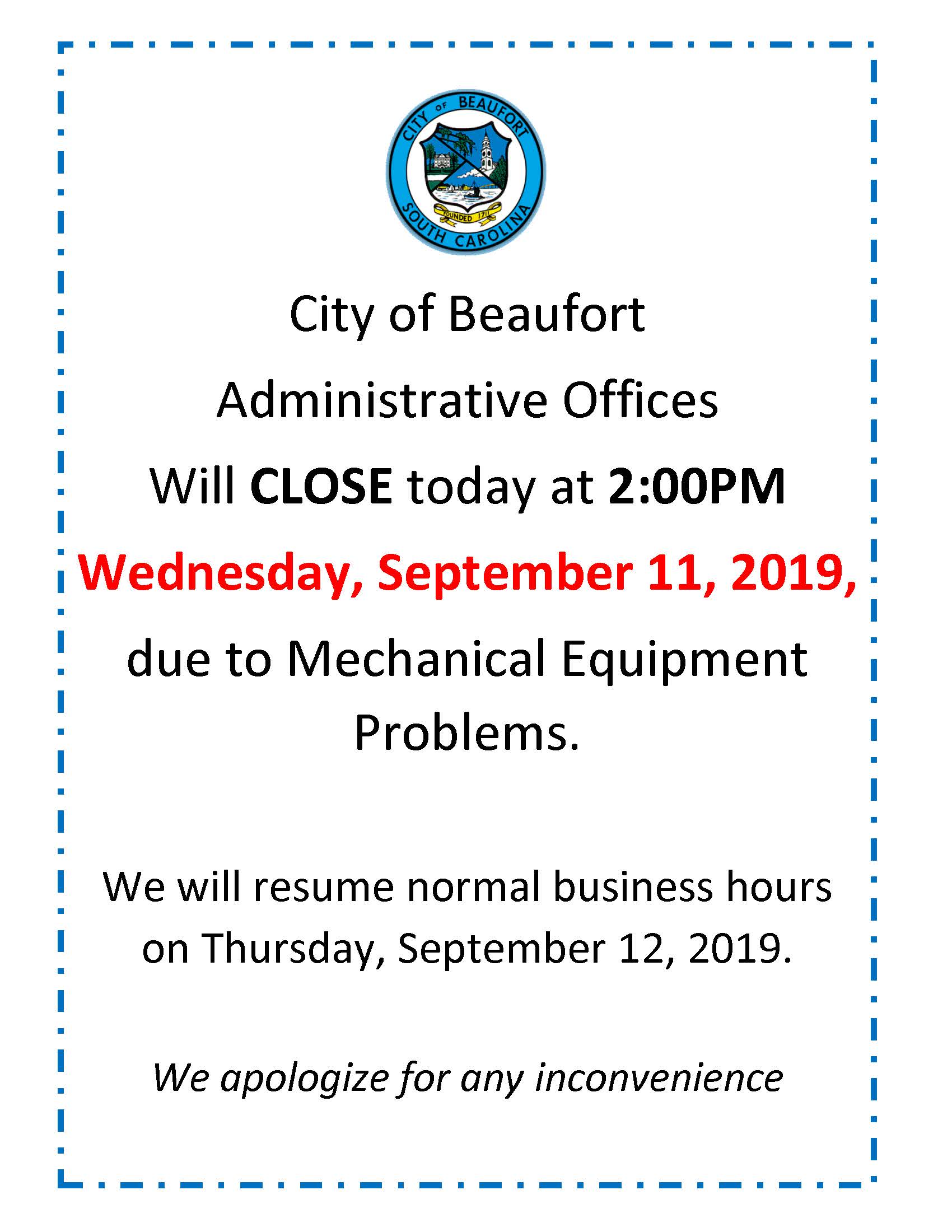 CITY OF BEAUFORT
FOUNDED 1711
SOUTH CAROLINA

City of Beaufort
Administrative Offices
Will CLOSE today at 2:00PM
Wednesday, September 11, 2019,
due to Mechanical Equipment Problems.

We will resume normal business hours on Thursday, September 12, 2019.

We apologize for any inconvenience